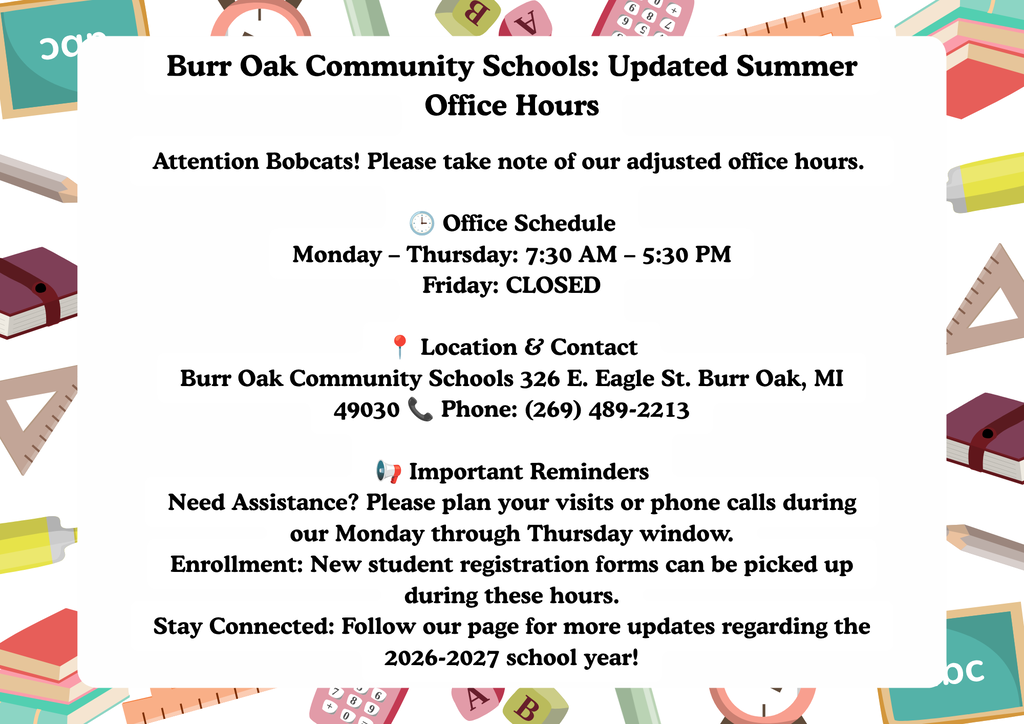 Burr Oak Community Schools: Updated Summer Office Hours

Attention Bobcats! Please take note of our adjusted office hours.

🕒 Office Schedule
Monday – Thursday: 7:30 AM – 5:30 PM
Friday: CLOSED

📍 Location & Contact
Burr Oak Community Schools 326 E. Eagle St. Burr Oak, MI 49030 📞 Phone: (269) 489-2213

📢 Important Reminders
Need Assistance? Please plan your visits or phone calls during our Monday through Thursday window.
Enrollment: New student registration forms can be picked up during these hours.
Stay Connected: Follow our page for more updates regarding the 2026-2027 school year!